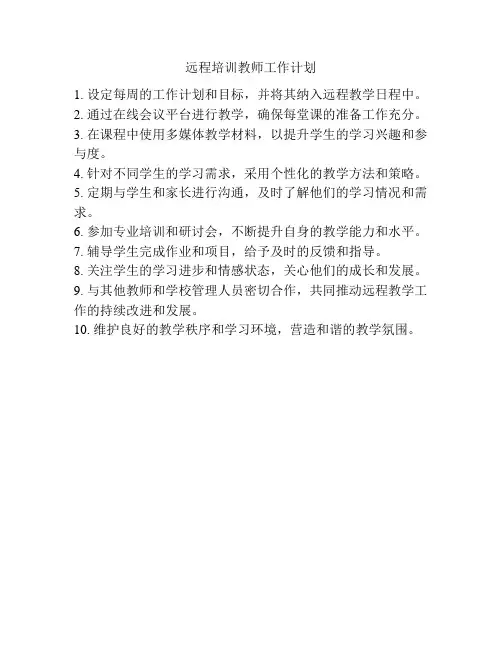 远程培训教师工作计划

1. 设定每周的工作计划和目标，并将其纳入远程教学日程中。
2. 通过在线会议平台进行教学，确保每堂课的准备工作充分。
3. 在课程中使用多媒体教学材料，以提升学生的学习兴趣和参与度。
4. 针对不同学生的学习需求，采用个性化的教学方法和策略。
5. 定期与学生和家长进行沟通，及时了解他们的学习情况和需求。
6. 参加专业培训和研讨会，不断提升自身的教学能力和水平。
7. 辅导学生完成作业和项目，给予及时的反馈和指导。
8. 关注学生的学习进步和情感状态，关心他们的成长和发展。
9. 与其他教师和学校管理人员密切合作，共同推动远程教学工作的持续改进和发展。
10. 维护良好的教学秩序和学习环境，营造和谐的教学氛围。